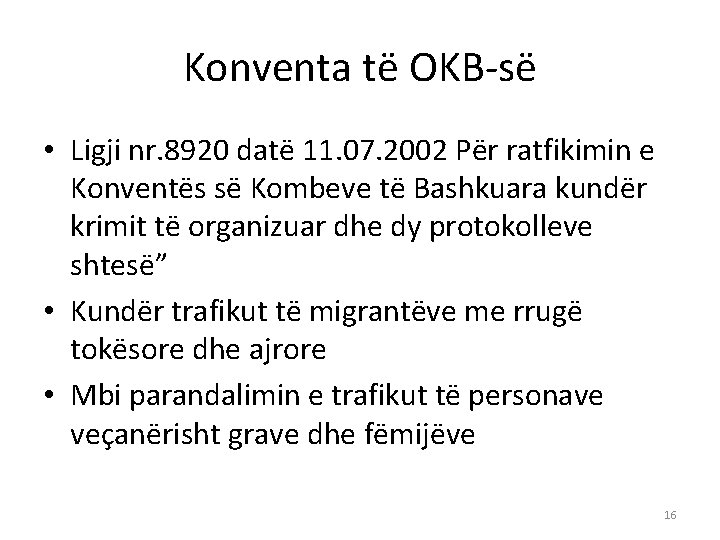 Konventa të OKB-së

• Ligji nr.8920 datë 11.07.2002 Për ratfikimin e Konventës së Kombeve të Bashkuara kundër krimit të organizuar dhe dy protokolleve shtesë"
• Kundër trafikut të migrantëve me rrugë tokësore dhe ajrore
• Mbi parandalimin e trafikut të personave veçanërisht grave dhe fëmijëve

16